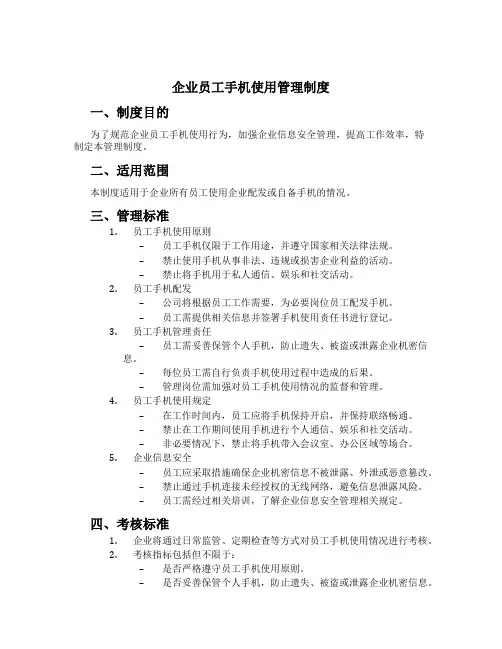 企业员工手机使用管理制度

一、制度目的

为了规范企业员工手机使用行为，加强企业信息安全管理，提高工作效率，特制定本管理制度。

二、适用范围

本制度适用于企业所有员工使用企业配发或自备手机的情况。

三、管理标准

1. 员工手机使用原则
– 员工手机仅限于工作用途，并遵守国家相关法律法规。
– 禁止使用手机从事非法、违规或损害企业利益的活动。
– 禁止将手机用于私人通信、娱乐和社交活动。

2. 员工手机配发
– 公司将根据员工工作需要，为必要岗位员工配发手机。
– 员工需提供相关信息并签署手机使用责任书进行登记。

3. 员工手机管理责任
– 员工需妥善保管个人手机，防止遗失、被盗或泄露企业机密信息。
– 每位员工需自行负责手机使用过程中造成的后果。
– 管理岗位需加强对员工手机使用情况的监督和管理。

4. 员工手机使用规定
– 在工作时间内，员工应将手机保持开启，并保持联络畅通。
– 禁止在工作期间使用手机进行个人通信、娱乐和社交活动。
– 非必要情况下，禁止将手机带入会议室、办公区域等场合。

5. 企业信息安全
– 员工应采取措施确保企业机密信息不被泄露、外泄或恶意篡改。
– 禁止通过手机连接未经授权的无线网络，避免信息泄露风险。
– 员工需经过相关培训，了解企业信息安全管理相关规定。

四、考核标准

1. 企业将通过日常监管、定期检查等方式对员工手机使用情况进行考核。
2. 考核指标包括但不限于：
– 是否严格遵守员工手机使用原则。
– 是否妥善保管个人手机，防止遗失、被盗或泄露企业机密信息。